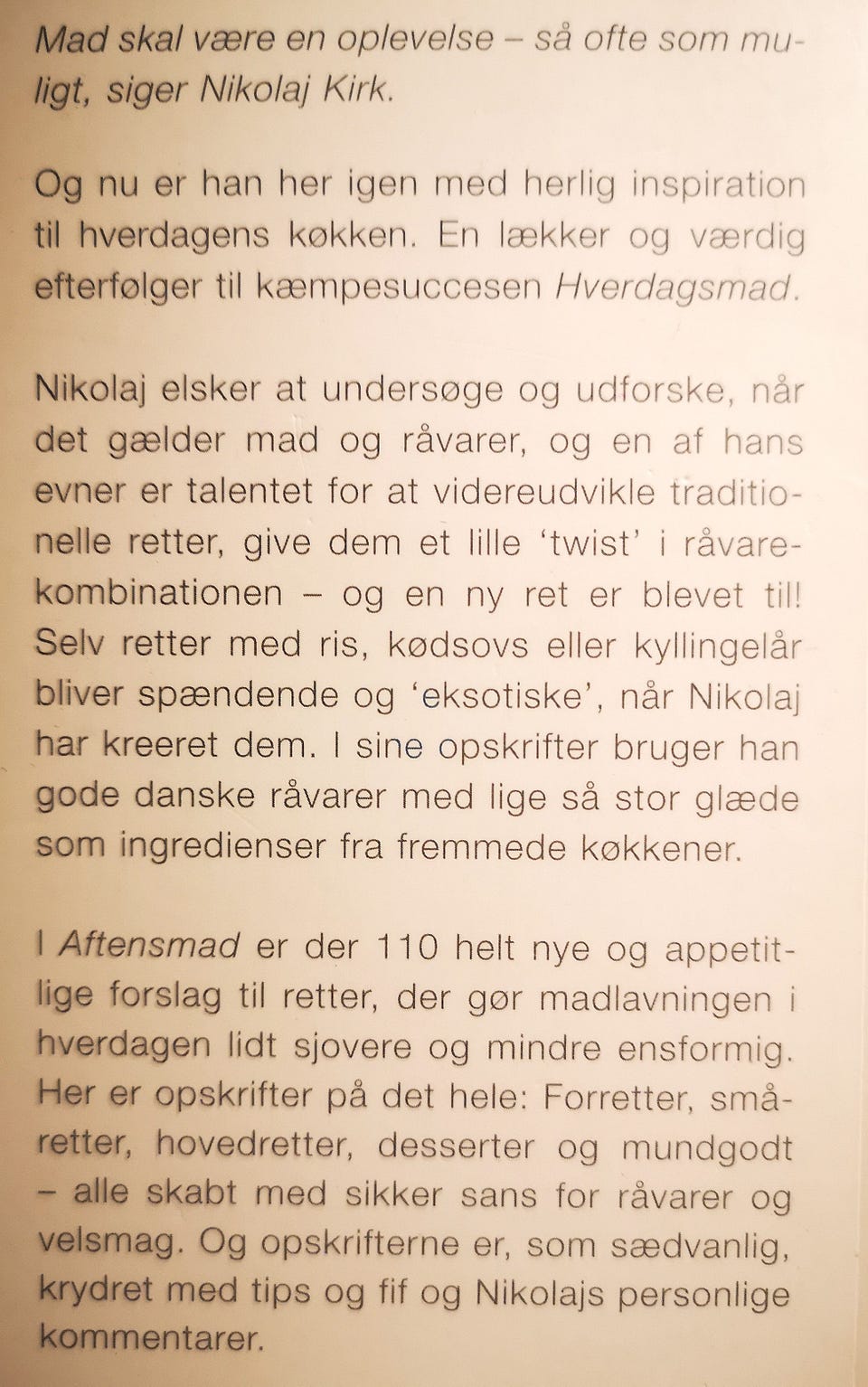 Mad skal være en oplevelse – så ofte som muligt, siger Nikolaj Kirk.

Og nu er han her igen med herlig inspiration til hverdagens køkken. En lækker og værdig efterfølger til kæmpesuccesen Hverdagsmad.

Nikolaj elsker at undersøge og udforske, når det gælder mad og råvarer, og en af hans evner er talentet for at videreudvikle traditionelle retter, give dem et lille 'twist' i råvarekombinationen – og en ny ret er blevet til! Selv retter med ris, kødsovs eller kyllingelår bliver spændende og 'eksotiske', når Nikolaj har kreeret dem. I sine opskrifter bruger han gode danske råvarer med lige så stor glæde som ingredienser fra fremmede køkkener.

I Aftensmad er der 110 helt nye og appetitlige forslag til retter, der gør madlavningen i hverdagen lidt sjovere og mindre ensformig. Her er opskrifter på det hele: Forretter, småretter, hovedretter, desserter og mundgodt – alle skabt med sikker sans for råvarer og velsmag. Og opskrifterne er, som sædvanlig, krydret med tips og fif og Nikolajs personlige kommentarer.